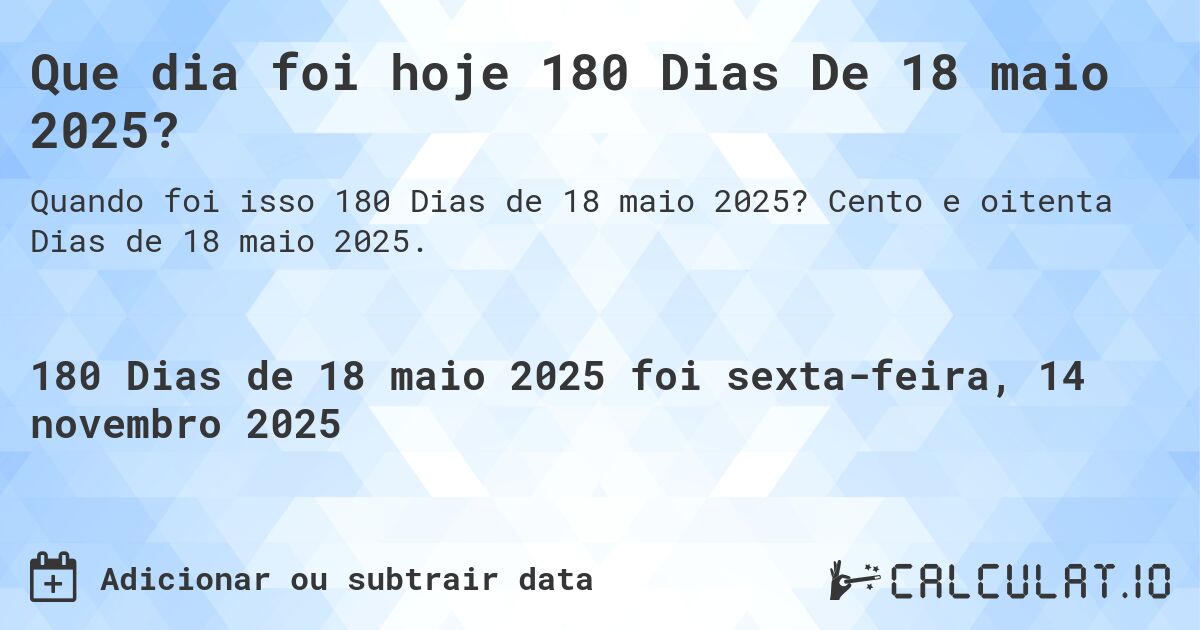 Que dia foi hoje 180 Dias De 18 maio 2025?

Quando foi isso 180 Dias de 18 maio 2025? Cento e oitenta Dias de 18 maio 2025.

180 Dias de 18 maio 2025 foi sexta-feira, 14 novembro 2025

Adicionar ou subtrair data

CALCULAT.IO